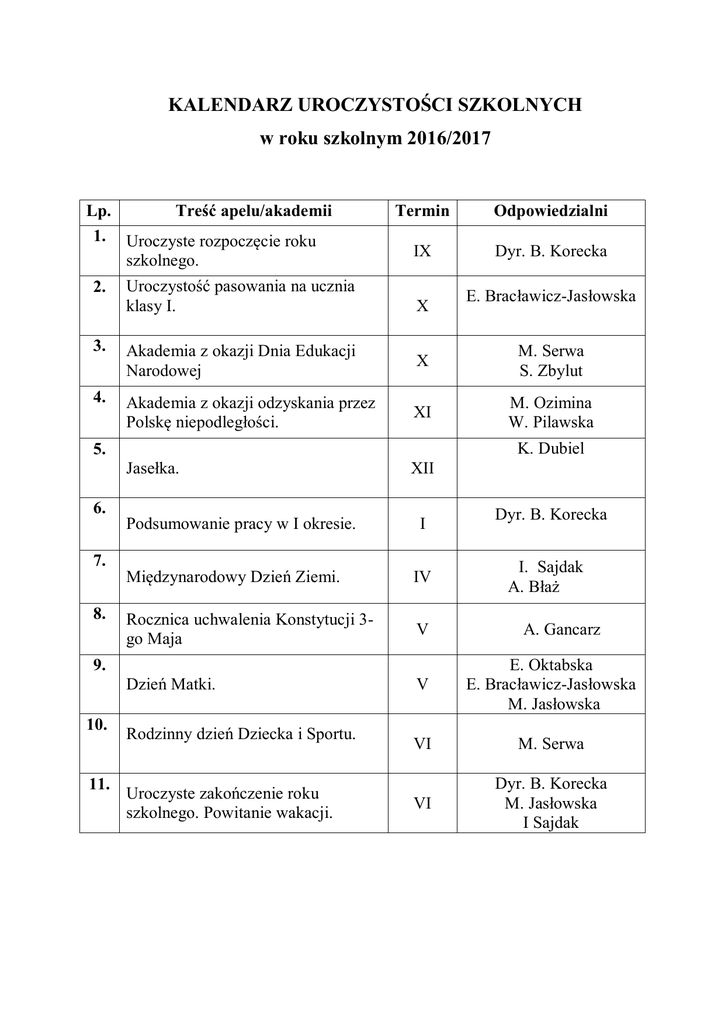 KALENDARZ UROCZYSTOŚCI SZKOLNYCH
w roku szkolnym 2016/2017

| Lp. | Treść apelu/akademii | Termin | Odpowiedzialni |
|---|---|---|---|
| 1. | Uroczyste rozpoczęcie roku szkolnego. | IX | Dyr. B. Korecka |
| 2. | Uroczystość pasowania na ucznia klasy I. | X | E. Bracławicz-Jasłowska |
| 3. | Akademia z okazji Dnia Edukacji Narodowej | X | M. Serwa S. Zbylut |
| 4. | Akademia z okazji odzyskania przez Polskę niepodległości. | XI | M. Ozimina W. Pilawska |
| 5. | Jasełka. | XII | K. Dubiel |
| 6. | Podsumowanie pracy w I okresie. | I | Dyr. B. Korecka |
| 7. | Międzynarodowy Dzień Ziemi. | IV | I. Sajdak A. Błaż |
| 8. | Rocznica uchwalenia Konstytucji 3-go Maja | V | A. Gancarz |
| 9. | Dzień Matki. | V | E. Oktabska E. Bracławicz-Jasłowska M. Jasłowska |
| 10. | Rodzinny dzień Dziecka i Sportu. | VI | M. Serwa |
| 11. | Uroczyste zakończenie roku szkolnego. Powitanie wakacji. | VI | Dyr. B. Korecka M. Jasłowska I Sajdak |